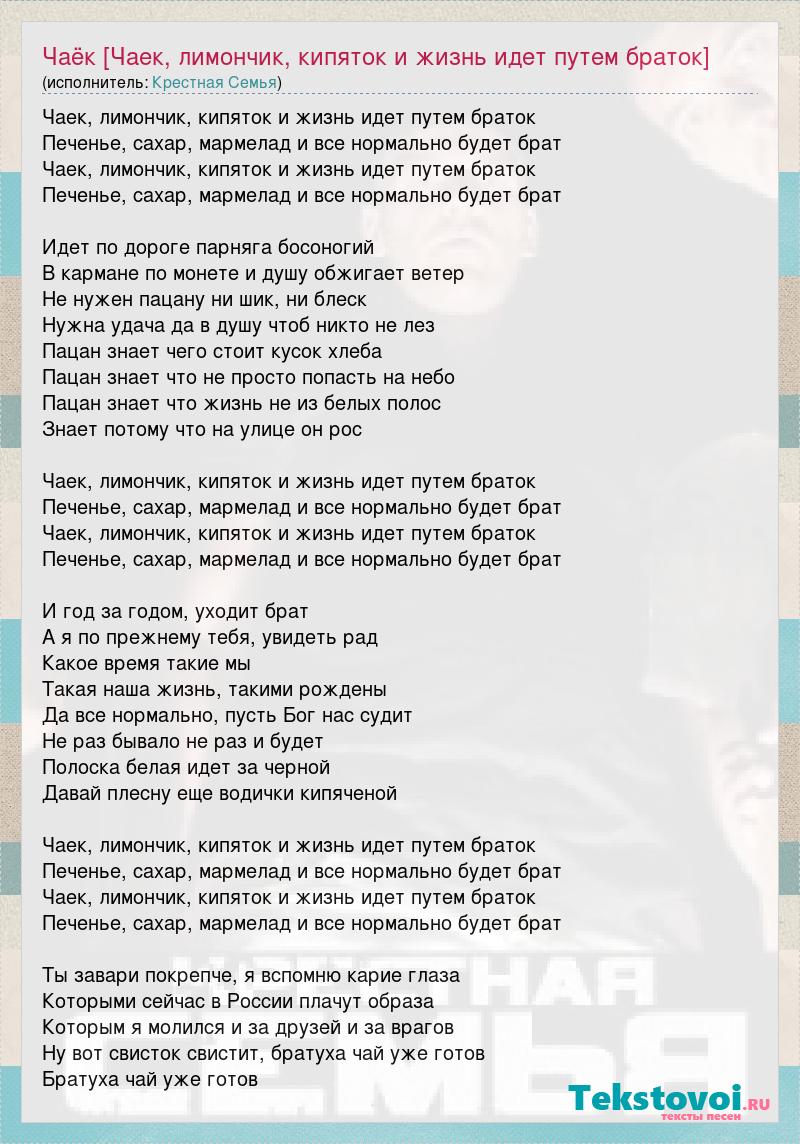 Чаёк [Чаек, лимончик, кипяток и жизнь идет путем браток]
(исполнитель: Крестная Семья)

Чаек, лимончик, кипяток и жизнь идет путем браток
Печенье, сахар, мармелад и все нормально будет брат
Чаек, лимончик, кипяток и жизнь идет путем браток
Печенье, сахар, мармелад и все нормально будет брат

Идет по дороге парняга босоногий
В кармане по монете и душу обжигает ветер
Не нужен пацану ни шик, ни блеск
Нужна удача да в душу чтоб никто не лез
Пацан знает чего стоит кусок хлеба
Пацан знает что не просто попасть на небо
Пацан знает что жизнь не из белых полос
Знает потому что на улице он рос

Чаек, лимончик, кипяток и жизнь идет путем браток
Печенье, сахар, мармелад и все нормально будет брат
Чаек, лимончик, кипяток и жизнь идет путем браток
Печенье, сахар, мармелад и все нормально будет брат

И год за годом, уходит брат
А я по прежнему тебя, увидеть рад
Какое время такие мы
Такая наша жизнь, такими рождены
Да все нормально, пусть Бог нас судит
Не раз бывало не раз и будет
Полоска белая идет за черной
Давай плесну еще водички кипяченой

Чаек, лимончик, кипяток и жизнь идет путем браток
Печенье, сахар, мармелад и все нормально будет брат
Чаек, лимончик, кипяток и жизнь идет путем браток
Печенье, сахар, мармелад и все нормально будет брат

Ты завари покрепче, я вспомню карие глаза
Которыми сейчас в России плачут образа
Которым я молился и за друзей и за врагов
Ну вот свисток свистит, братуха чай уже готов
Братуха чай уже готов

Tekstovoi.RU
тексты песен